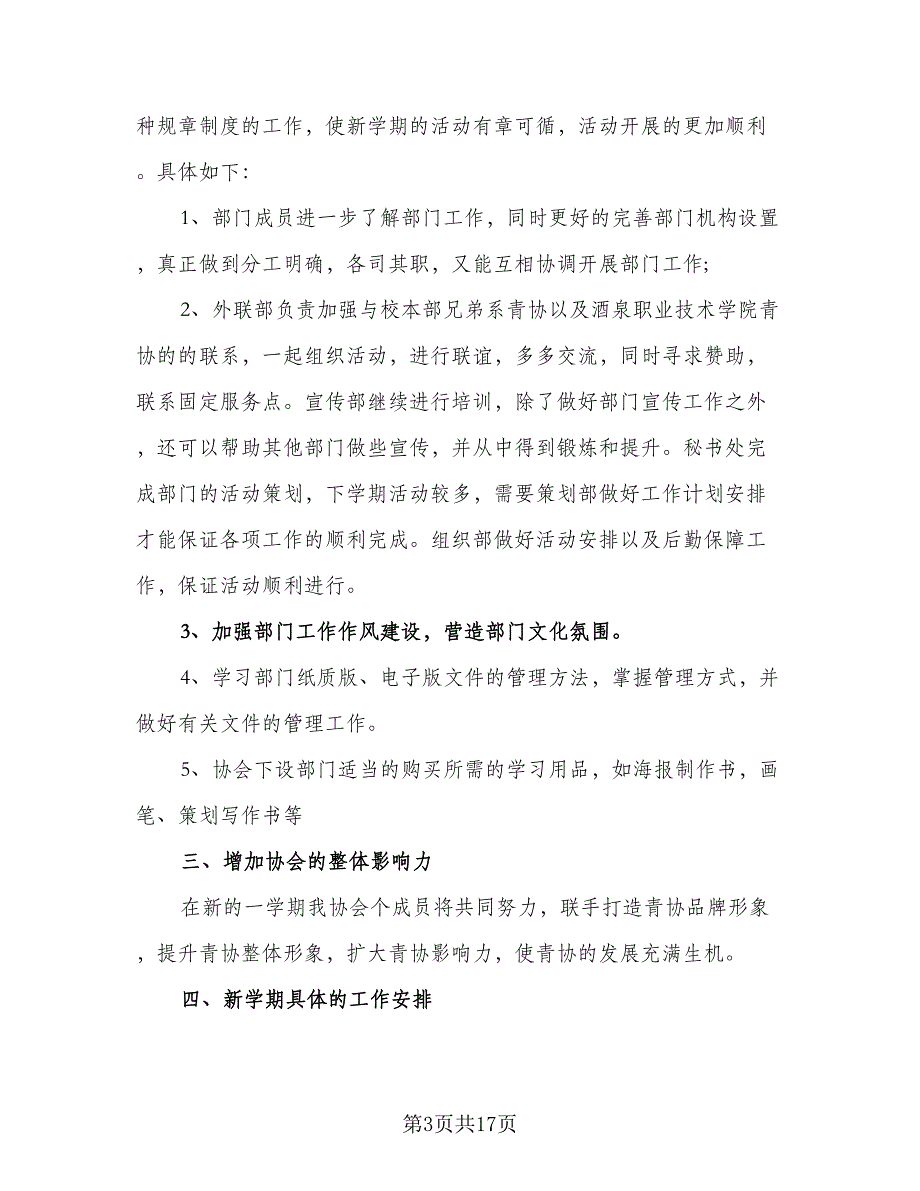 种规章制度的工作，使新学期的活动有章可循，活动开展的更加顺利。具体如下：

1、部门成员进一步了解部门工作，同时更好的完善部门机构设置，真正做到分工明确，各司其职，又能互相协调开展部门工作；

2、外联部负责加强与校本部兄弟系青协以及酒泉职业技术学院青协的的联系，一起组织活动，进行联谊，多多交流，同时寻求赞助，联系固定服务点。宣传部继续进行培训，除了做好部门宣传工作之外，还可以帮助其他部门做些宣传，并从中得到锻炼和提升。秘书处完成部门的活动策划，下学期活动较多，需要策划部做好工作计划安排才能保证各项工作的顺利完成。组织部做好活动安排以及后勤保障工作，保证活动顺利进行。

3、加强部门工作作风建设，营造部门文化氛围。

4、学习部门纸质版、电子版文件的管理方法，掌握管理方式，并做好有关文件的管理工作。

5、协会下设部门适当的购买所需的学习用品，如海报制作书，画笔、策划写作书等

三、增加协会的整体影响力

在新的一学期我协会个成员将共同努力，联手打造青协品牌形象，提升青协整体形象，扩大青协影响力，使青协的发展充满生机。

四、新学期具体的工作安排

第3页共17页